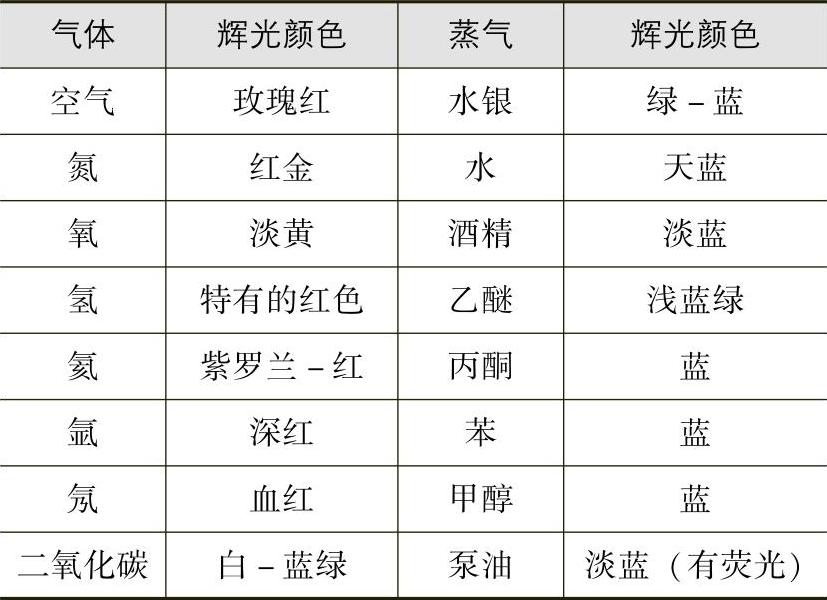 | 气体 | 辉光颜色 | 蒸气 | 辉光颜色 |
|---|---|---|---|
| 空气 | 玫瑰红 | 水银 | 绿－蓝 |
| 氮 | 红金 | 水 | 天蓝 |
| 氧 | 淡黄 | 酒精 | 淡蓝 |
| 氢 | 特有的红色 | 乙醚 | 浅蓝绿 |
| 氦 | 紫罗兰－红 | 丙酮 | 蓝 |
| 氩 | 深红 | 苯 | 蓝 |
| 氖 | 血红 | 甲醇 | 蓝 |
| 二氧化碳 | 白－蓝绿 | 泵油 | 淡蓝（有荧光） |